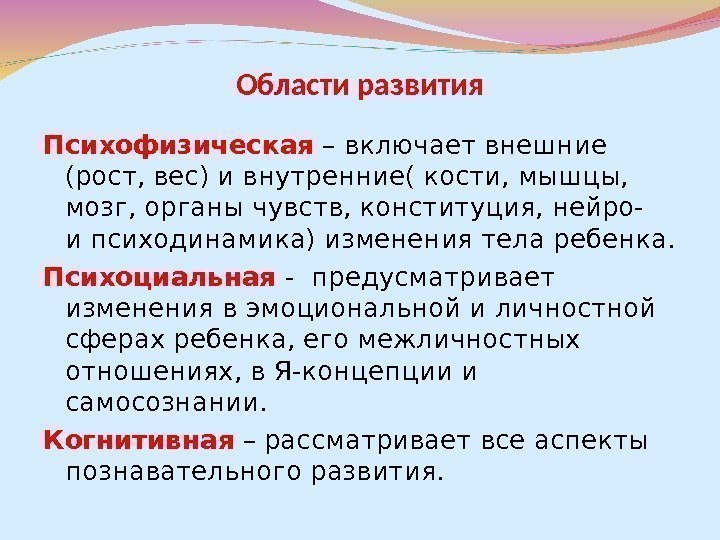 Области развития

Психофизическая – включает внешние (рост, вес) и внутренние( кости, мышцы, мозг, органы чувств, конституция, нейро- и психодинамика) изменения тела ребенка.

Психоциальная - предусматривает изменения в эмоциональной и личностной сферах ребенка, его межличностных отношениях, в Я-концепции и самосознании.

Когнитивная – рассматривает все аспекты познавательного развития.